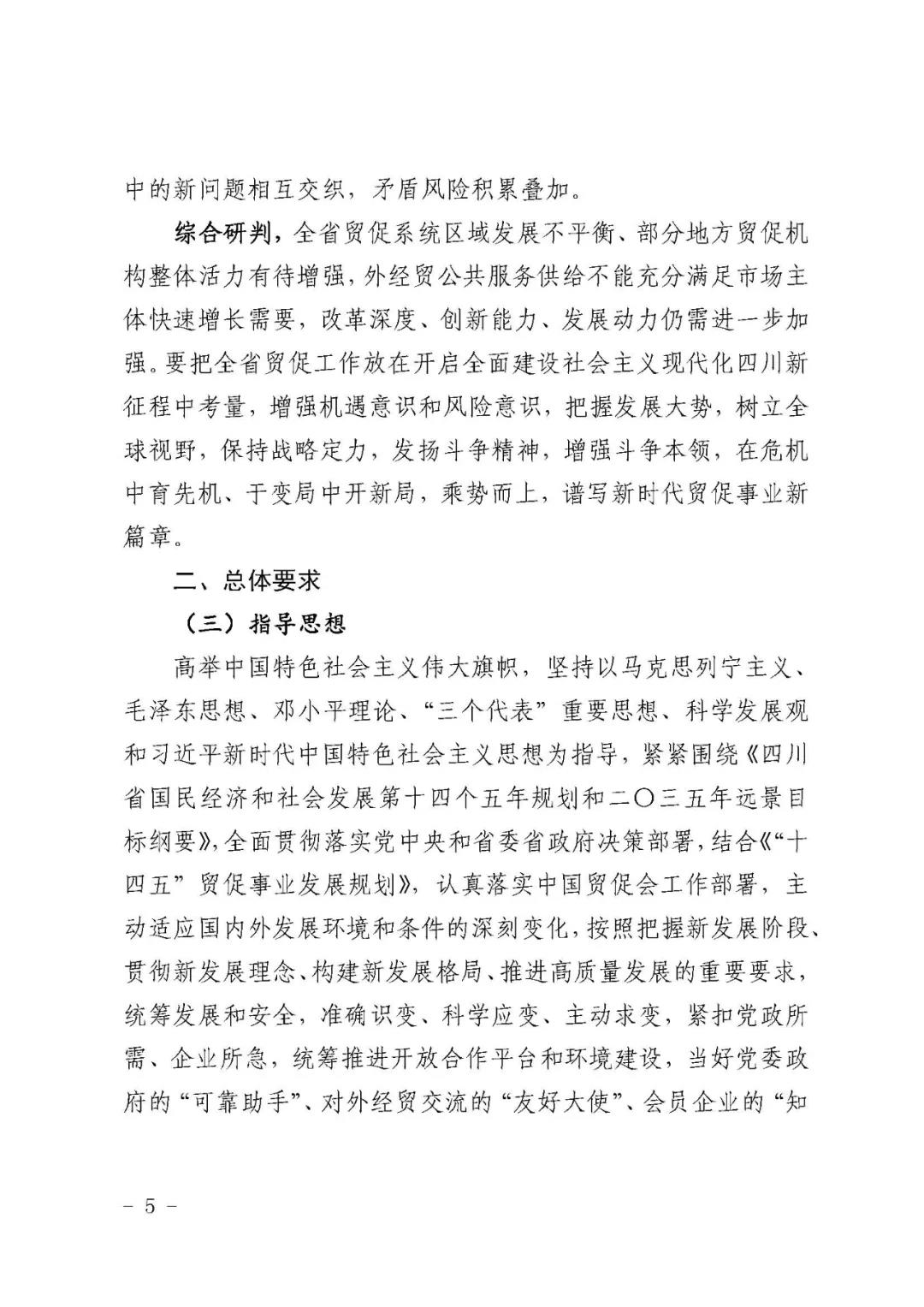 中的新问题相互交织，矛盾风险积累叠加。

综合研判，全省贸促系统区域发展不平衡、部分地方贸促机构整体活力有待增强，外经贸公共服务供给不能充分满足市场主体快速增长需要，改革深度、创新能力、发展动力仍需进一步加强。要把全省贸促工作放在开启全面建设社会主义现代化四川新征程中考量，增强机遇意识和风险意识，把握发展大势，树立全球视野，保持战略定力，发扬斗争精神，增强斗争本领，在危机中育先机、于变局中开新局，乘势而上，谱写新时代贸促事业新篇章。

二、总体要求

（三）指导思想

高举中国特色社会主义伟大旗帜，坚持以马克思列宁主义、毛泽东思想、邓小平理论、“三个代表”重要思想、科学发展观和习近平新时代中国特色社会主义思想为指导，紧紧围绕《四川省国民经济和社会发展第十四个五年规划和二〇三五年远景目标纲要》，全面贯彻落实党中央和省委省政府决策部署，结合《“十四五”贸促事业发展规划》，认真落实中国贸促会工作部署，主动适应国内外发展环境和条件的深刻变化，按照把握新发展阶段、贯彻新发展理念、构建新发展格局、推进高质量发展的重要要求，统筹发展和安全，准确识变、科学应变、主动求变，紧扣党政所需、企业所急，统筹推进开放合作平台和环境建设，当好党委政府的“可靠助手”、对外经贸交流的“友好大使”、会员企业的“知

－ 5 －